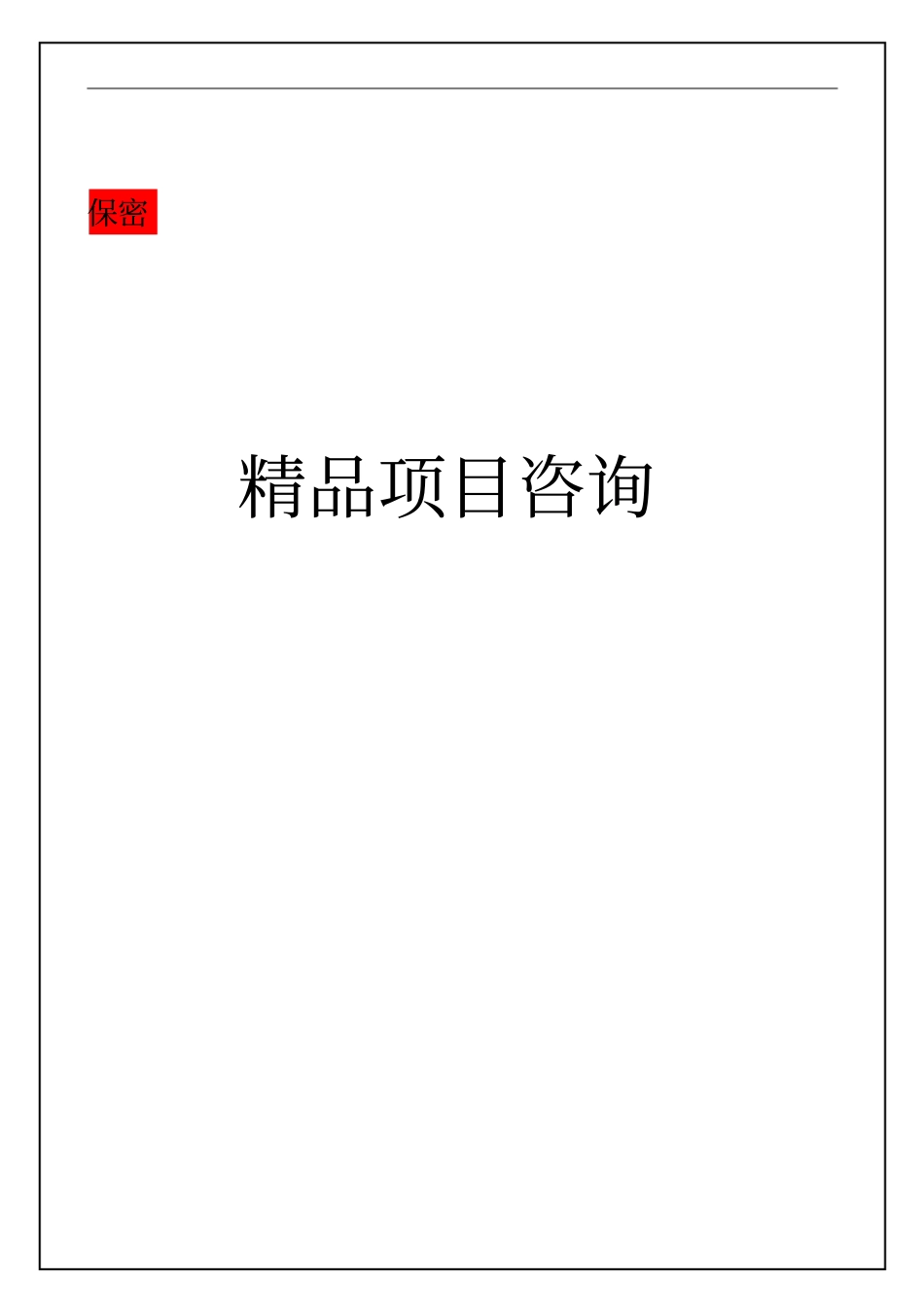 保密

精品项目咨询